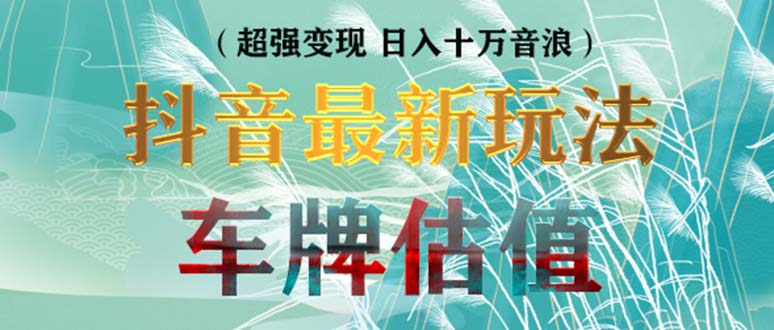 （超强变现 日入十万音浪）

抖音最新玩法

车牌估值